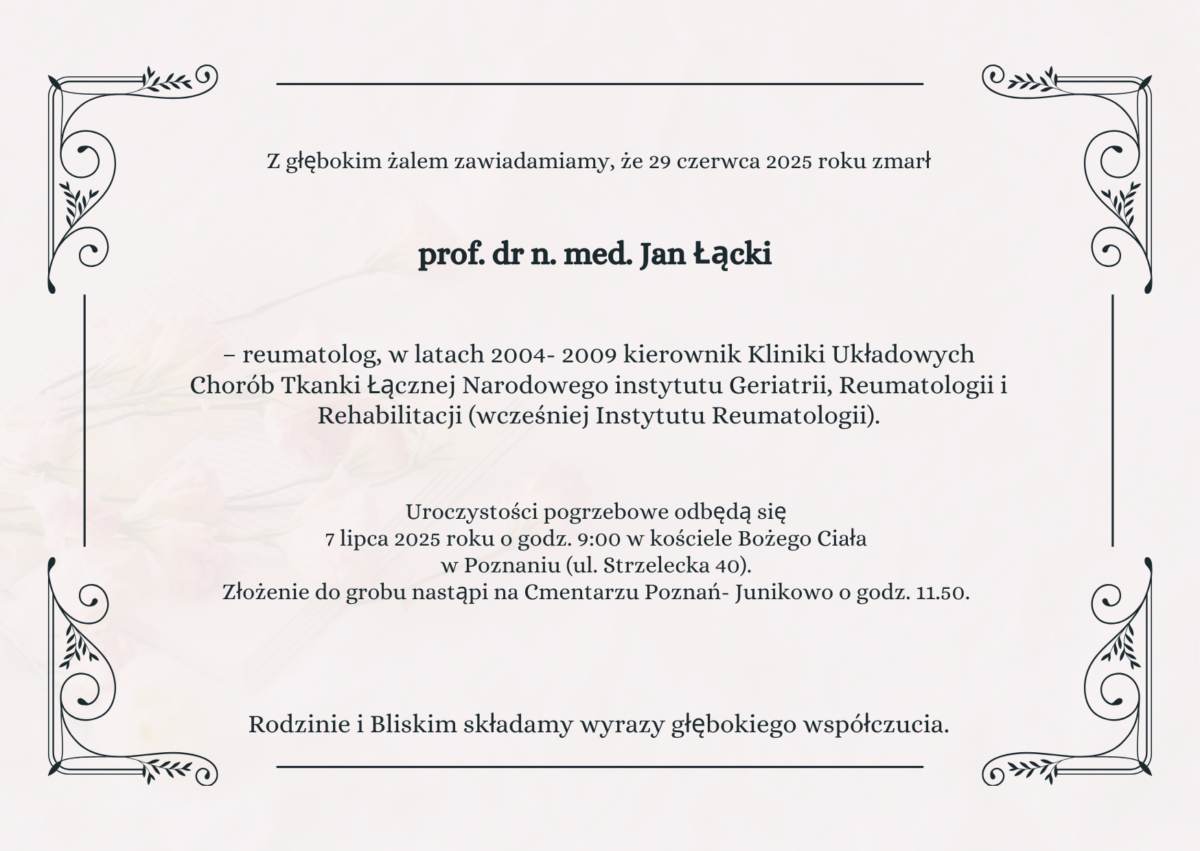 Z głębokim żalem zawiadamiamy, że 29 czerwca 2025 roku zmarł

prof. dr n. med. Jan Łącki

– reumatolog, w latach 2004- 2009 kierownik Kliniki Układowych Chorób Tkanki Łącznej Narodowego instytutu Geriatrii, Reumatologii i Rehabilitacji (wcześniej Instytutu Reumatologii).

Uroczystości pogrzebowe odbędą się
7 lipca 2025 roku o godz. 9:00 w kościele Bożego Ciała
w Poznaniu (ul. Strzelecka 40).
Złożenie do grobu nastąpi na Cmentarzu Poznań- Junikowo o godz. 11.50.

Rodzinie i Bliskim składamy wyrazy głębokiego współczucia.